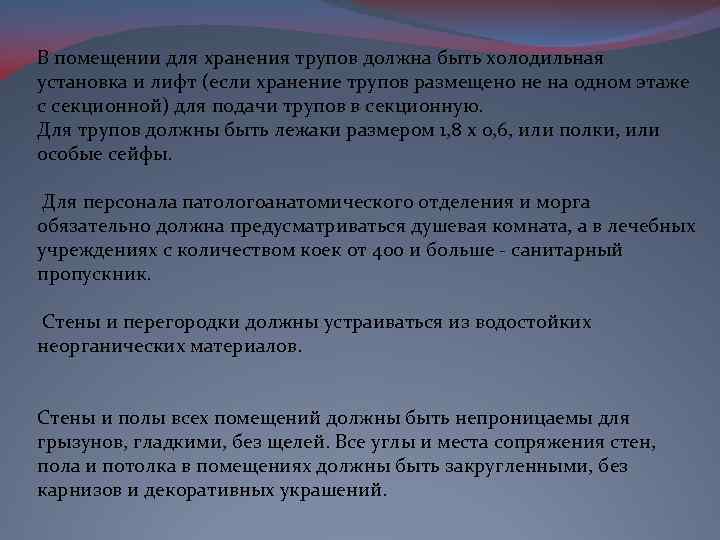 В помещении для хранения трупов должна быть холодильная установка и лифт (если хранение трупов размещено не на одном этаже с секционной) для подачи трупов в секционную.
Для трупов должны быть лежаки размером 1,8 х 0,6, или полки, или особые сейфы.

Для персонала патологоанатомического отделения и морга обязательно должна предусматриваться душевая комната, а в лечебных учреждениях с количеством коек от 400 и больше - санитарный пропускник.

Стены и перегородки должны устраиваться из водостойких неорганических материалов.

Стены и полы всех помещений должны быть непроницаемы для грызунов, гладкими, без щелей. Все углы и места сопряжения стен, пола и потолка в помещениях должны быть закругленными, без карнизов и декоративных украшений.